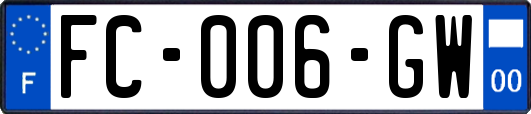 F
FC-006-GW
00